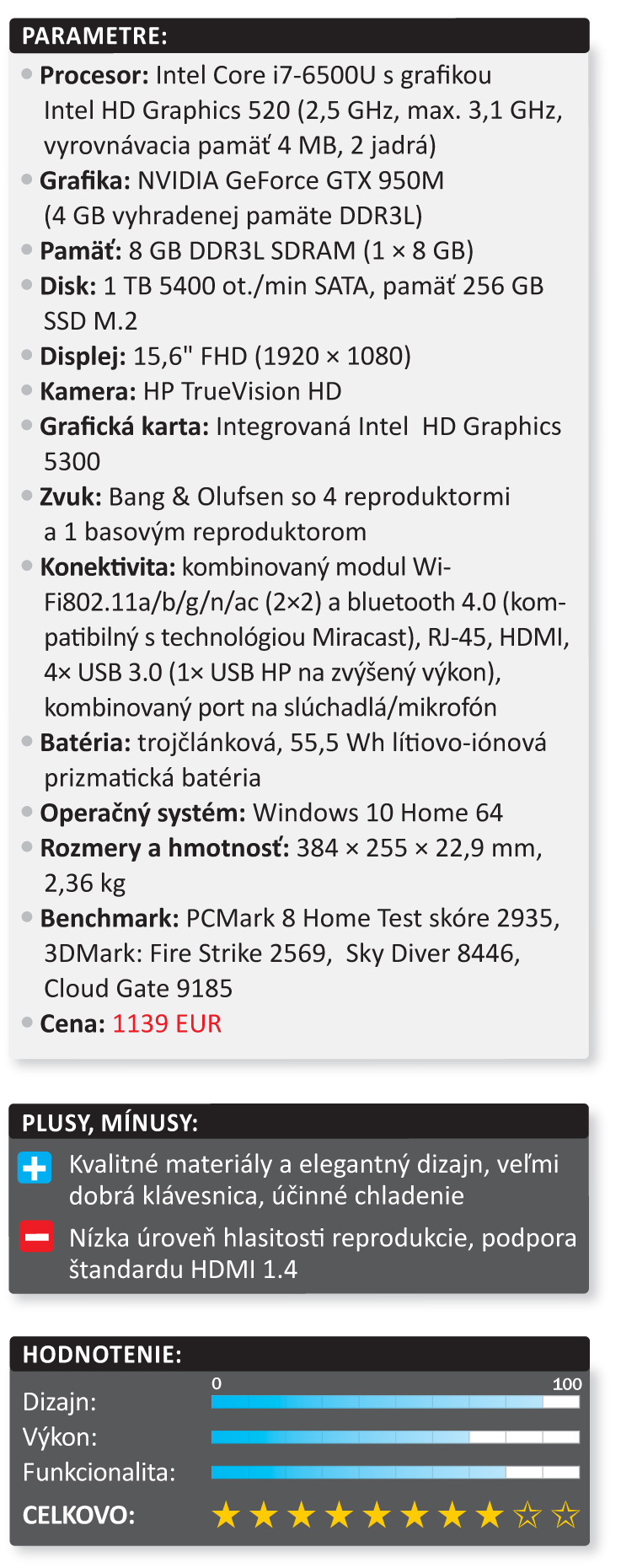 PARAMETRE:

Procesor: Intel Core i7-6500U s grafikou Intel HD Graphics 520 (2,5 GHz, max. 3,1 GHz, vyrovnávacia pamäť 4 MB, 2 jadrá)
Grafika: NVIDIA GeForce GTX 950M (4 GB vyhradenej pamäte DDR3L)
Pamäť: 8 GB DDR3L SDRAM (1 × 8 GB)
Disk: 1 TB 5400 ot./min SATA, pamäť 256 GB SSD M.2
Displej: 15,6" FHD (1920 × 1080)
Kamera: HP TrueVision HD
Grafická karta: Integrovaná Intel HD Graphics 5300
Zvuk: Bang & Olufsen so 4 reproduktormi a 1 basovým reproduktorom
Konektivita: kombinovaný modul Wi-Fi802.11a/b/g/n/ac (2×2) a bluetooth 4.0 (kompatibilný s technológiou Miracast), RJ-45, HDMI, 4× USB 3.0 (1× USB HP na zvýšený výkon), kombinovaný port na slúchadlá/mikrofón
Batéria: trojčlánková, 55,5 Wh lítiovo-iónová prizmatická batéria
Operačný systém: Windows 10 Home 64
Rozmery a hmotnosť: 384 × 255 × 22,9 mm, 2,36 kg
Benchmark: PCMark 8 Home Test skóre 2935, 3DMark: Fire Strike 2569, Sky Diver 8446, Cloud Gate 9185
Cena: 1139 EUR

PLUSY, MÍNUSY:

Kvalitné materiály a elegantný dizajn, veľmi dobrá klávesnica, účinné chladenie
Nízka úroveň hlasitosti reprodukcie, podpora štandardu HDMI 1.4

HODNOTENIE:
0 100
Dizajn:
Výkon:
Funkcionalita:
CELKOVO: